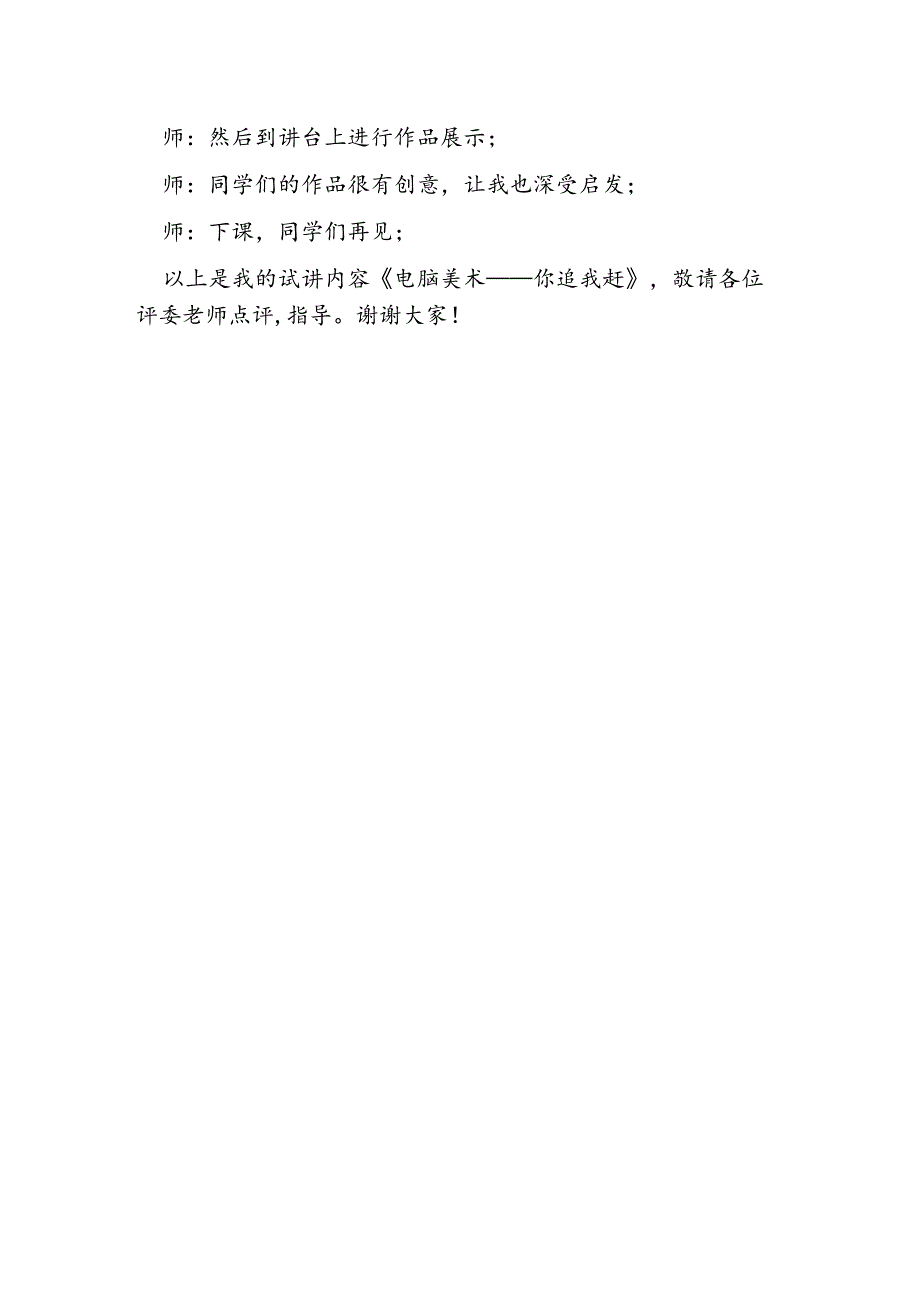 师：然后到讲台上进行作品展示；

师：同学们的作品很有创意，让我也深受启发；

师：下课，同学们再见；

以上是我的试讲内容《电脑美术——你追我赶》，敬请各位评委老师点评,指导。谢谢大家！